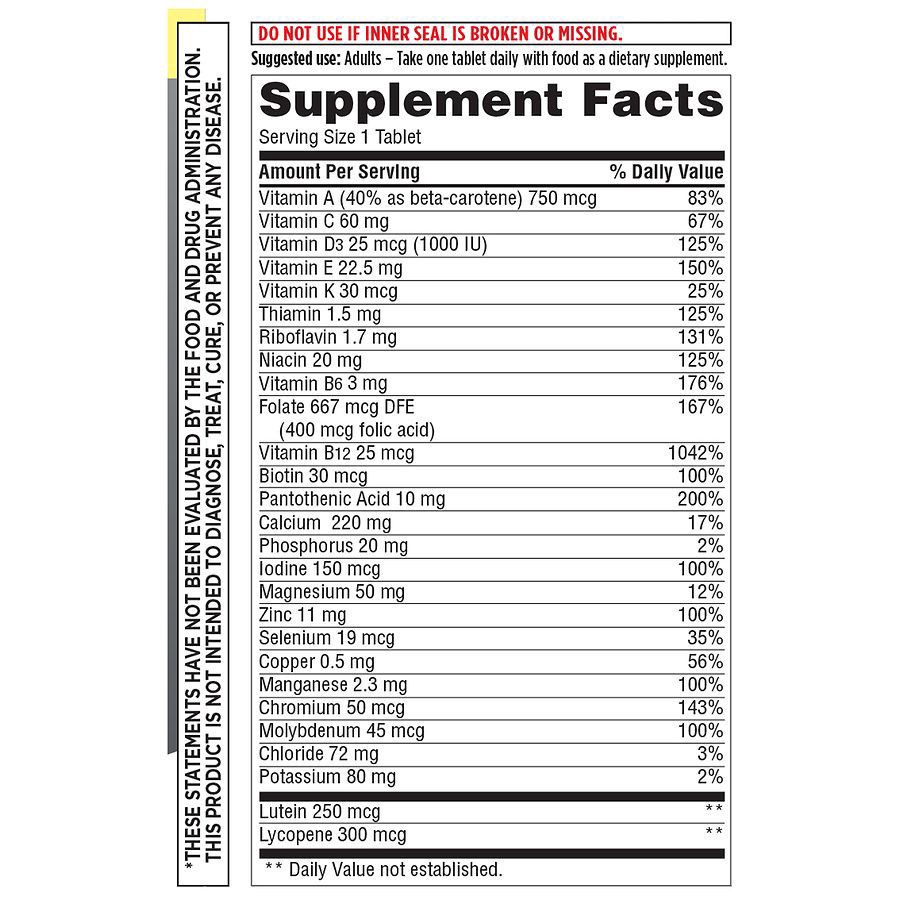 *THESE STATEMENTS HAVE NOT BEEN EVALUATED BY THE FOOD AND DRUG ADMINISTRATION. THIS PRODUCT IS NOT INTENDED TO DIAGNOSE, TREAT, CURE, OR PREVENT ANY DISEASE.

DO NOT USE IF INNER SEAL IS BROKEN OR MISSING.

Suggested use: Adults – Take one tablet daily with food as a dietary supplement.

Supplement Facts
Serving Size 1 Tablet

| Amount Per Serving | % Daily Value |
|---|---|
| Vitamin A (40% as beta-carotene) 750 mcg | 83% |
| Vitamin C 60 mg | 67% |
| Vitamin D3 25 mcg (1000 IU) | 125% |
| Vitamin E 22.5 mg | 150% |
| Vitamin K 30 mcg | 25% |
| Thiamin 1.5 mg | 125% |
| Riboflavin 1.7 mg | 131% |
| Niacin 20 mg | 125% |
| Vitamin B6 3 mg | 176% |
| Folate 667 mcg DFE (400 mcg folic acid) | 167% |
| Vitamin B12 25 mcg | 1042% |
| Biotin 30 mcg | 100% |
| Pantothenic Acid 10 mg | 200% |
| Calcium 220 mg | 17% |
| Phosphorus 20 mg | 2% |
| Iodine 150 mcg | 100% |
| Magnesium 50 mg | 12% |
| Zinc 11 mg | 100% |
| Selenium 19 mcg | 35% |
| Copper 0.5 mg | 56% |
| Manganese 2.3 mg | 100% |
| Chromium 50 mcg | 143% |
| Molybdenum 45 mcg | 100% |
| Chloride 72 mg | 3% |
| Potassium 80 mg | 2% |
| Lutein 250 mcg | ** |
| Lycopene 300 mcg | ** |

** Daily Value not established.